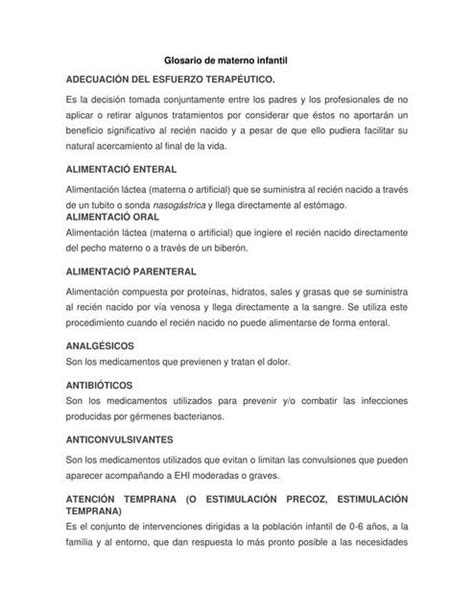 Glosario de materno infantil

ADECUACIÓN DEL ESFUERZO TERAPÉUTICO.

Es la decisión tomada conjuntamente entre los padres y los profesionales de no aplicar o retirar algunos tratamientos por considerar que éstos no aportarán un beneficio significativo al recién nacido y a pesar de que ello pudiera facilitar su natural acercamiento al final de la vida.

ALIMENTACIÓ ENTERAL

Alimentación láctea (materna o artificial) que se suministra al recién nacido a través de un tubito o sonda nasogástrica y llega directamente al estómago.

ALIMENTACIÓ ORAL

Alimentación láctea (materna o artificial) que ingiere el recién nacido directamente del pecho materno o a través de un biberón.

ALIMENTACIÓ PARENTERAL

Alimentación compuesta por proteínas, hidratos, sales y grasas que se suministra al recién nacido por vía venosa y llega directamente a la sangre. Se utiliza este procedimiento cuando el recién nacido no puede alimentarse de forma enteral.

ANALGÉSICOS

Son los medicamentos que previenen y tratan el dolor.

ANTIBIÓTICOS

Son los medicamentos utilizados para prevenir y/o combatir las infecciones producidas por gérmenes bacterianos.

ANTICONVULSIVANTES

Son los medicamentos utilizados que evitan o limitan las convulsiones que pueden aparecer acompañando a EHI moderadas o graves.

ATENCIÓN TEMPRANA (O ESTIMULACIÓN PRECOZ, ESTIMULACIÓN TEMPRANA)

Es el conjunto de intervenciones dirigidas a la población infantil de 0-6 años, a la familia y al entorno, que dan respuesta lo más pronto posible a las necesidades